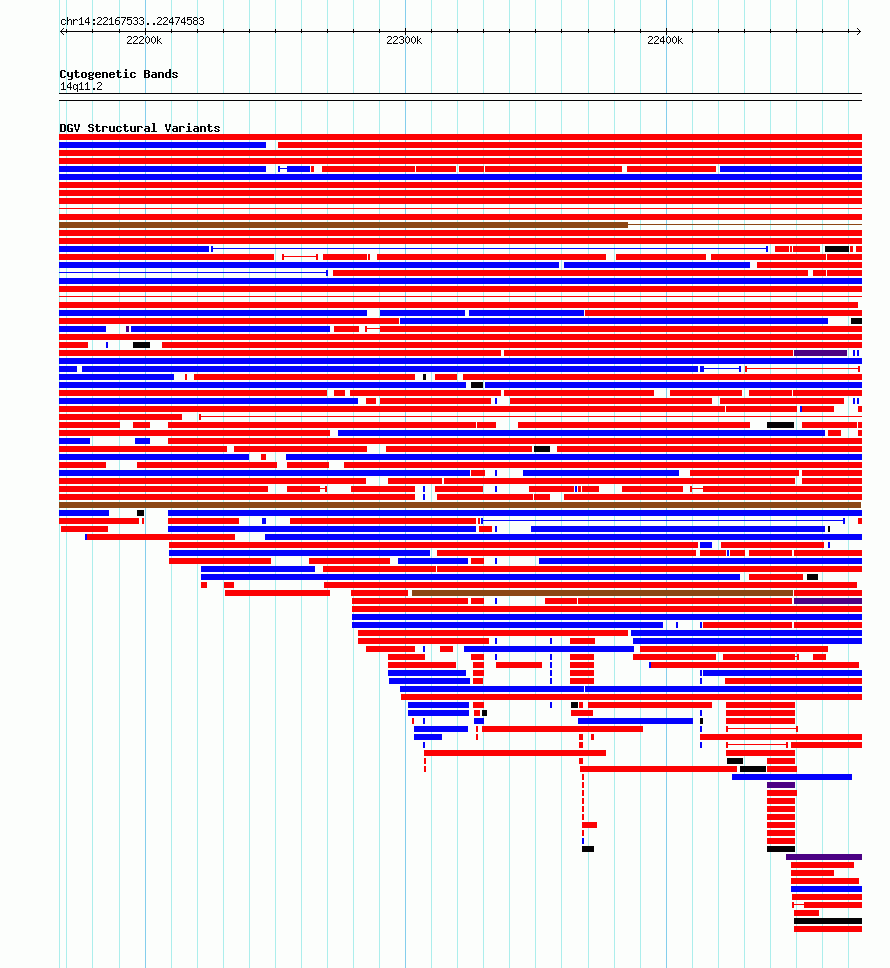 chr14:22167533..22474583

22200k

22300k

22400k

Cytogenetic Bands
14q11.2

DGV Structural Variants